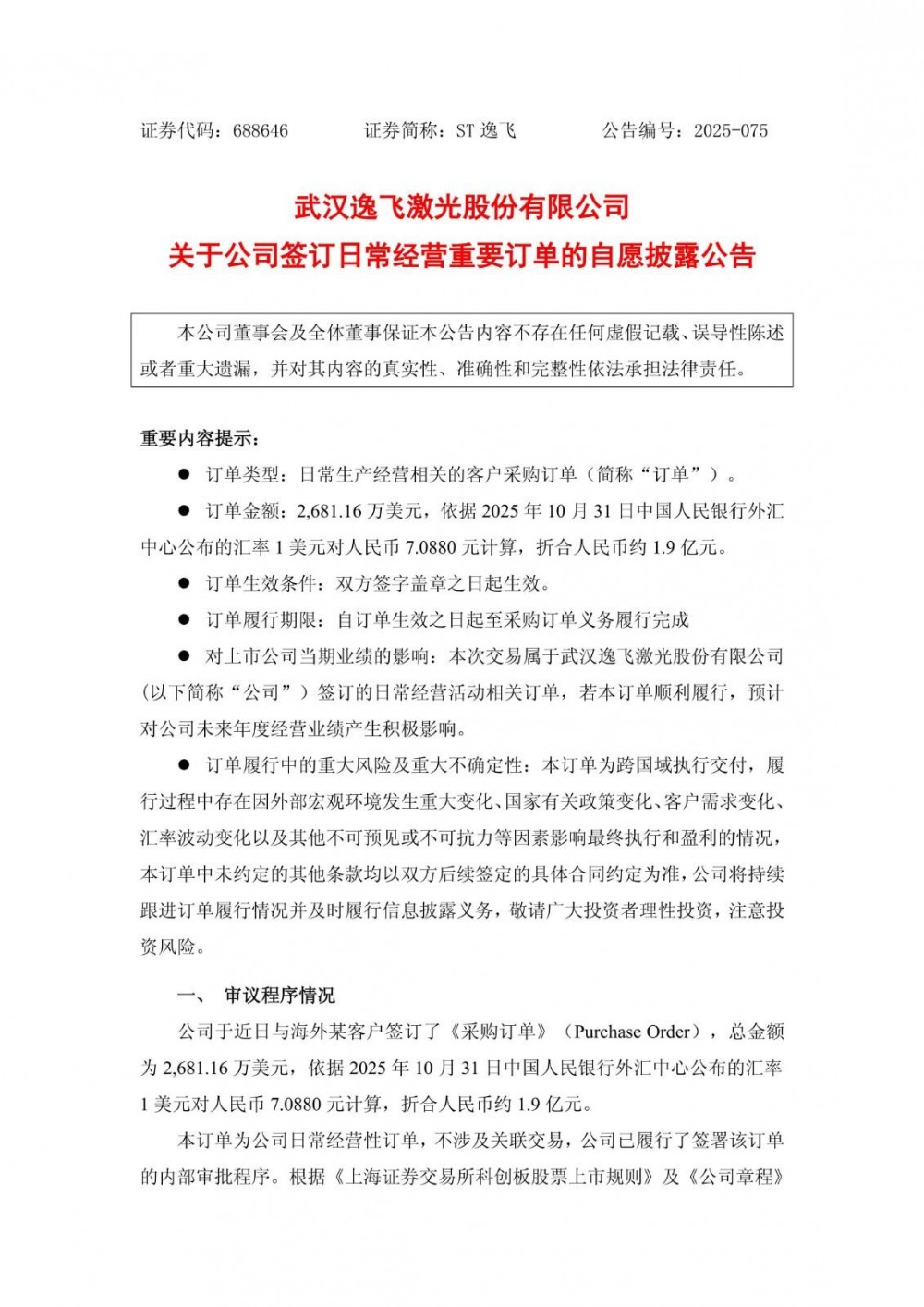 证券代码：688646　　证券简称：ST 逸飞　　公告编号：2025-075

武汉逸飞激光股份有限公司
关于公司签订日常经营重要订单的自愿披露公告

本公司董事会及全体董事保证本公告内容不存在任何虚假记载、误导性陈述或者重大遗漏，并对其内容的真实性、准确性和完整性依法承担法律责任。

重要内容提示：

● 订单类型：日常生产经营相关的客户采购订单（简称“订单”）。

● 订单金额：2,681.16 万美元，依据 2025 年 10 月 31 日中国人民银行外汇中心公布的汇率 1 美元对人民币 7.0880 元计算，折合人民币约 1.9 亿元。

● 订单生效条件：双方签字盖章之日起生效。

● 订单履行期限：自订单生效之日起至采购订单义务履行完成

● 对上市公司当期业绩的影响：本次交易属于武汉逸飞激光股份有限公司（以下简称“公司”）签订的日常经营活动相关订单，若本订单顺利履行，预计对公司未来年度经营业绩产生积极影响。

● 订单履行中的重大风险及重大不确定性：本订单为跨国域执行交付，履行过程中存在因外部宏观环境发生重大变化、国家有关政策变化、客户需求变化、汇率波动变化以及其他不可预见或不可抗力等因素影响最终执行和盈利的情况，本订单中未约定的其他条款均以双方后续签定的具体合同约定为准，公司将持续跟进订单履行情况并及时履行信息披露义务，敬请广大投资者理性投资，注意投资风险。

一、　审议程序情况

公司于近日与海外某客户签订了《采购订单》（Purchase Order），总金额为 2,681.16 万美元，依据 2025 年 10 月 31 日中国人民银行外汇中心公布的汇率 1 美元对人民币 7.0880 元计算，折合人民币约 1.9 亿元。

本订单为公司日常经营性订单，不涉及关联交易，公司已履行了签署该订单的内部审批程序。根据《上海证券交易所科创板股票上市规则》及《公司章程》